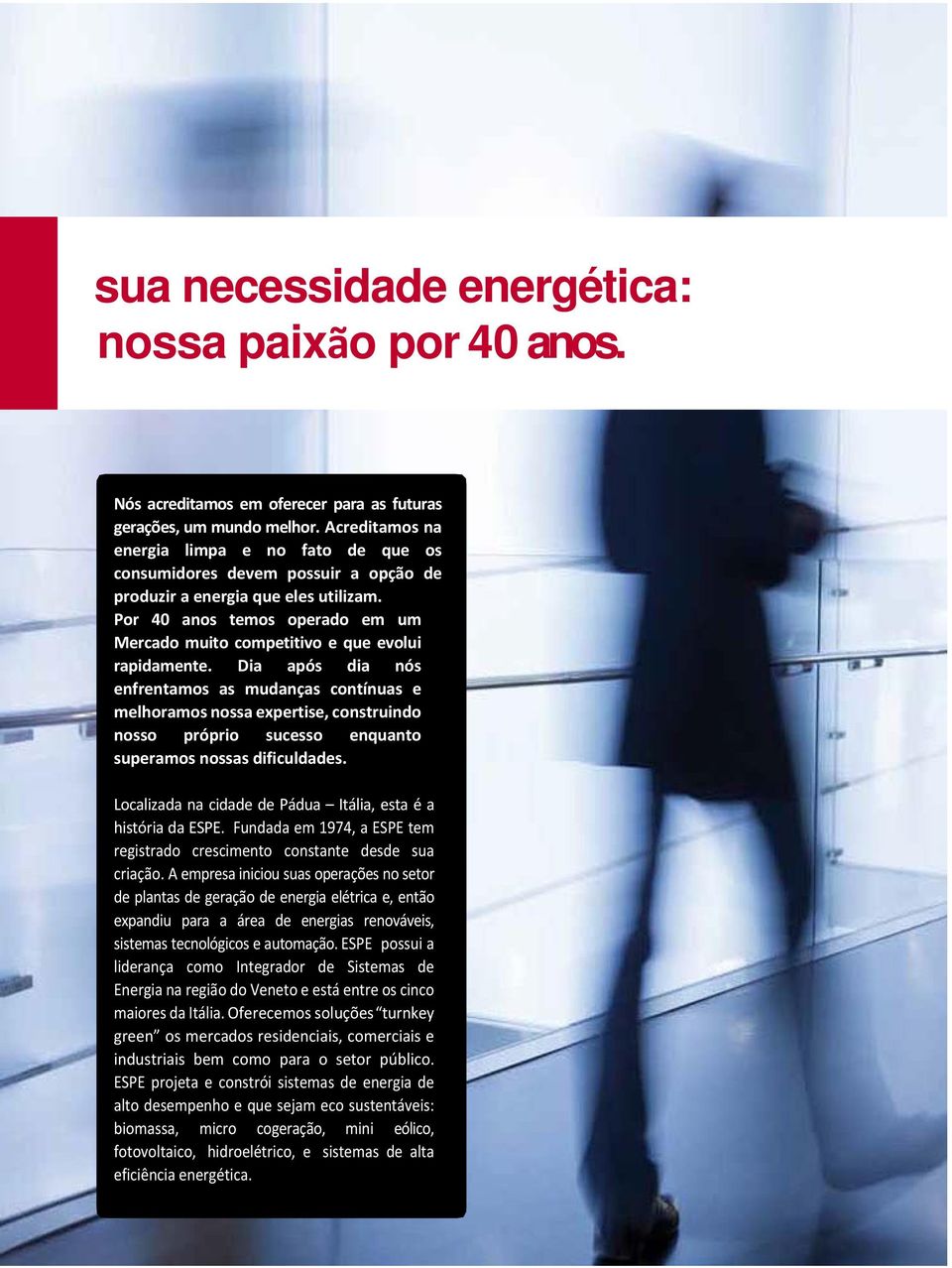 sua necessidade energética:
nossa paixão por 40 anos.

Nós acreditamos em oferecer para as futuras gerações, um mundo melhor. Acreditamos na energia limpa e no fato de que os consumidores devem possuir a opção de produzir a energia que eles utilizam. Por 40 anos temos operado em um Mercado muito competitivo e que evolui rapidamente. Dia após dia nós enfrentamos as mudanças contínuas e melhoramos nossa expertise, construindo nosso próprio sucesso enquanto superamos nossas dificuldades.

Localizada na cidade de Pádua – Itália, esta é a história da ESPE. Fundada em 1974, a ESPE tem registrado crescimento constante desde sua criação. A empresa iniciou suas operações no setor de plantas de geração de energia elétrica e, então expandiu para a área de energias renováveis, sistemas tecnológicos e automação. ESPE possui a liderança como Integrador de Sistemas de Energia na região do Veneto e está entre os cinco maiores da Itália. Oferecemos soluções “turnkey green” os mercados residenciais, comerciais e industriais bem como para o setor público. ESPE projeta e constrói sistemas de energia de alto desempenho e que sejam eco sustentáveis: biomassa, micro cogeração, mini eólico, fotovoltaico, hidroelétrico, e sistemas de alta eficiência energética.